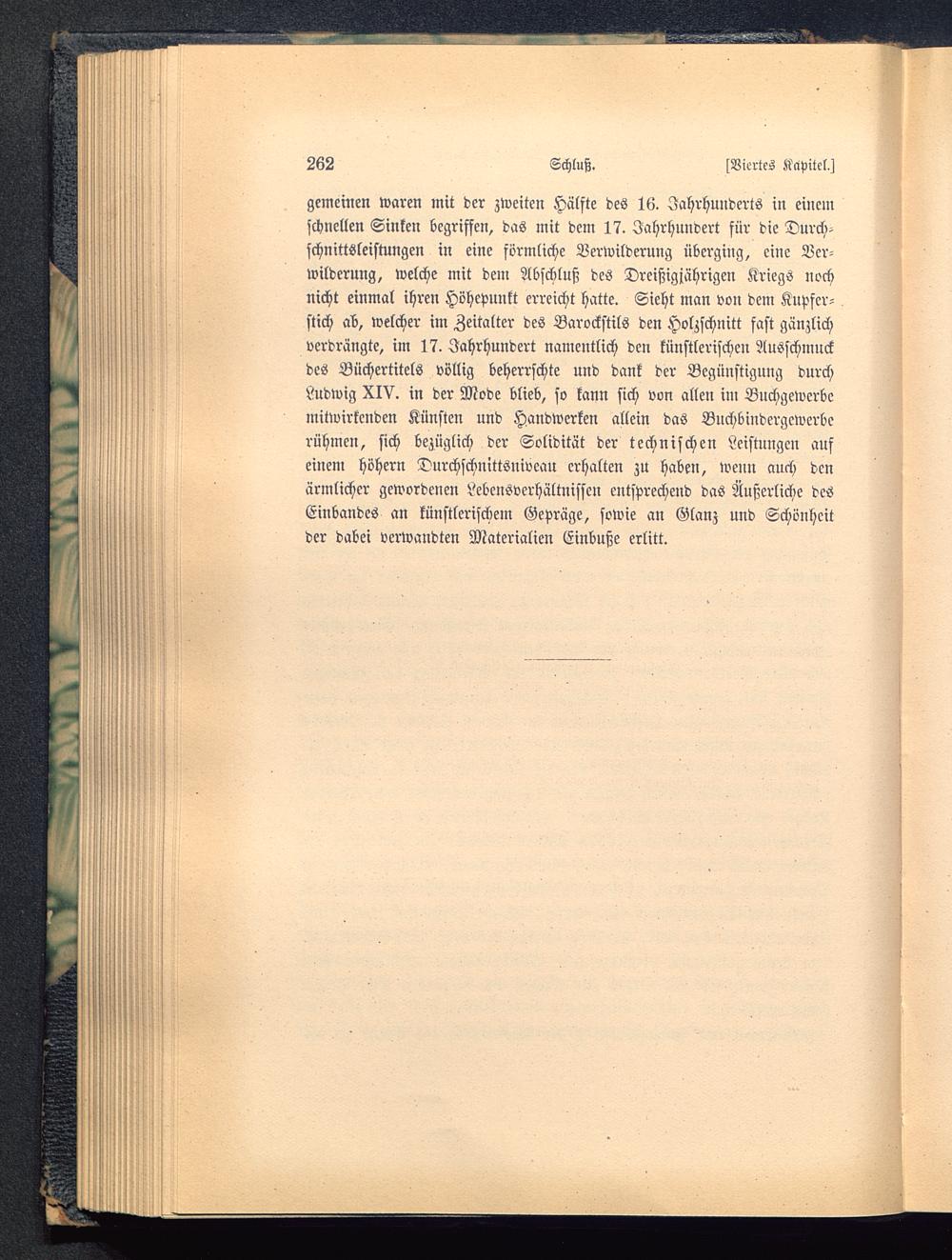 262 Schluß. [Viertes Kapitel.]

gemeinen waren mit der zweiten Hälfte des 16. Jahrhunderts in einem schnellen Sinken begriffen, das mit dem 17. Jahrhundert für die Durchschnittsleistungen in eine förmliche Verwilderung überging, eine Verwilderung, welche mit dem Abschluß des Dreißigjährigen Kriegs noch nicht einmal ihren Höhepunkt erreicht hatte. Sieht man von dem Kupferstich ab, welcher im Zeitalter des Barockstils den Holzschnitt fast gänzlich verdrängte, im 17. Jahrhundert namentlich den künstlerischen Ausschmuck des Büchertitels völlig beherrschte und dank der Begünstigung durch Ludwig XIV. in der Mode blieb, so kann sich von allen im Buchgewerbe mitwirkenden Künsten und Handwerken allein das Buchbindergewerbe rühmen, sich bezüglich der Solidität der technischen Leistungen auf einem höhern Durchschnittsniveau erhalten zu haben, wenn auch den ärmlicher gewordenen Lebensverhältnissen entsprechend das Äußerliche des Einbandes an künstlerischem Gepräge, sowie an Glanz und Schönheit der dabei verwandten Materialien Einbuße erlitt.